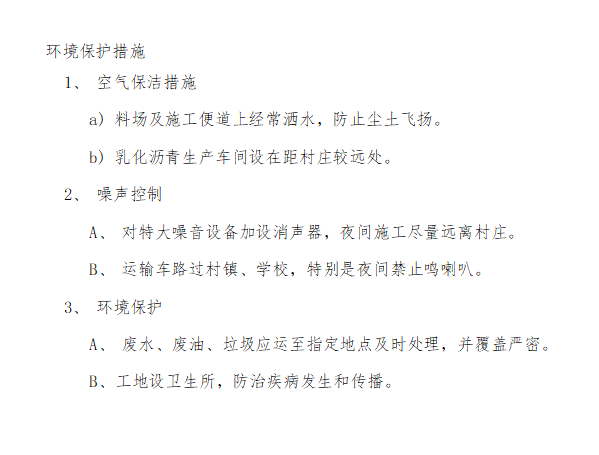 环境保护措施

1、 空气保洁措施

a) 料场及施工便道上经常洒水，防止尘土飞扬。

b) 乳化沥青生产车间设在距村庄较远处。

2、 噪声控制

A、 对特大噪音设备加设消声器，夜间施工尽量远离村庄。

B、 运输车路过村镇、学校，特别是夜间禁止鸣喇叭。

3、 环境保护

A、 废水、废油、垃圾应运至指定地点及时处理，并覆盖严密。

B、工地设卫生所，防治疾病发生和传播。